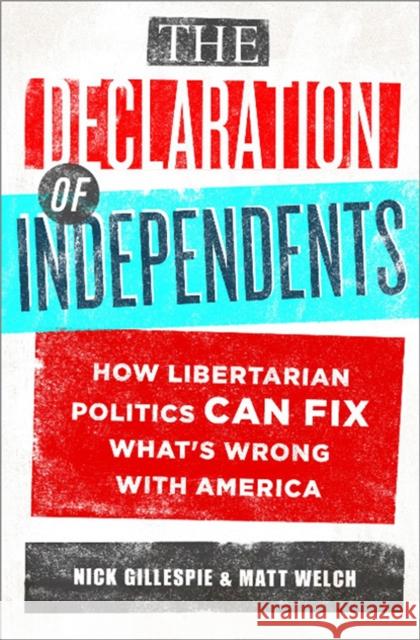 THE
DECLARATION
OF
INDEPENDENTS

HOW LIBERTARIAN POLITICS CAN FIX WHAT'S WRONG WITH AMERICA

NICK GILLESPIE & MATT WELCH